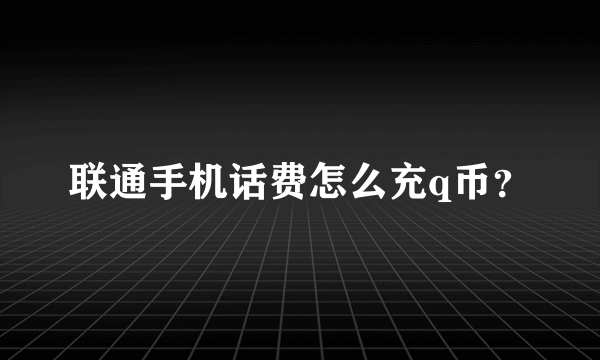 联通手机话费怎么充q币？